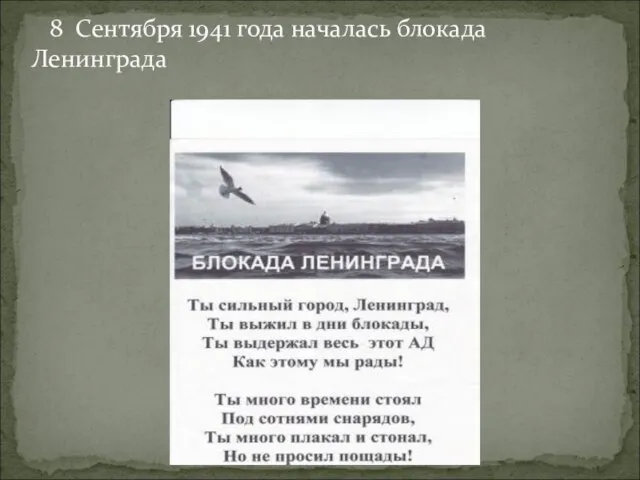 8 Сентября 1941 года началась блокада Ленинграда

БЛОКАДА ЛЕНИНГРАДА

Ты сильный город, Ленинград,
Ты выжил в дни блокады,
Ты выдержал весь этот АД
Как этому мы рады!

Ты много времени стоял
Под сотнями снарядов,
Ты много плакал и стонал,
Но не просил пощады!